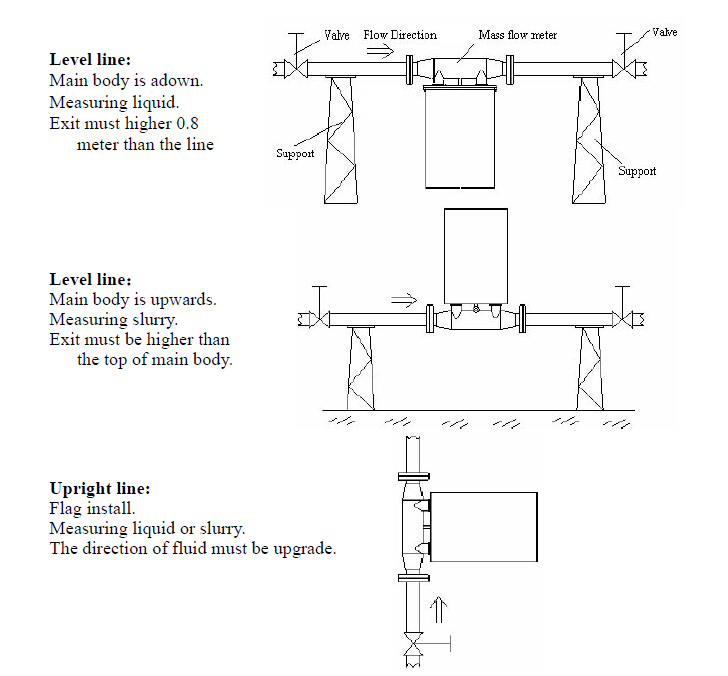 Level line:
Main body is adown.
Measuring liquid.
Exit must higher 0.8 meter than the line

Valve
Flow Direction
Mass flow meter
Valve
Support
Support

Level line:
Main body is upwards.
Measuring slurry.
Exit must be higher than the top of main body.

Upright line:
Flag install.
Measuring liquid or slurry.
The direction of fluid must be upgrade.